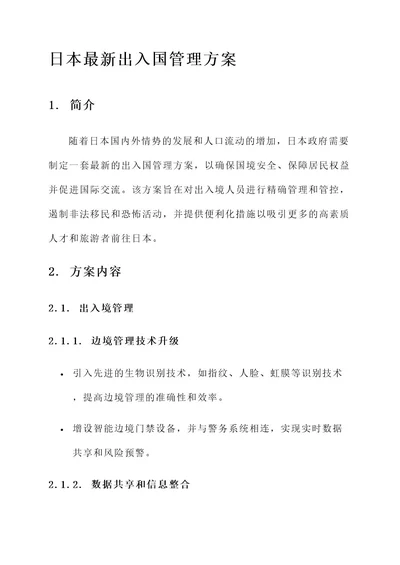 日本最新出入国管理方案

1. 简介

随着日本国内外情势的发展和人口流动的增加，日本政府需要制定一套最新的出入国管理方案，以确保国境安全、保障居民权益并促进国际交流。该方案旨在对出入境人员进行精确管理和管控，遏制非法移民和恐怖活动，并提供便利化措施以吸引更多的高素质人才和旅游者前往日本。

2. 方案内容

2.1. 出入境管理

2.1.1. 边境管理技术升级

• 引入先进的生物识别技术，如指纹、人脸、虹膜等识别技术，提高边境管理的准确性和效率。

• 增设智能边境门禁设备，并与警务系统相连，实现实时数据共享和风险预警。

2.1.2. 数据共享和信息整合